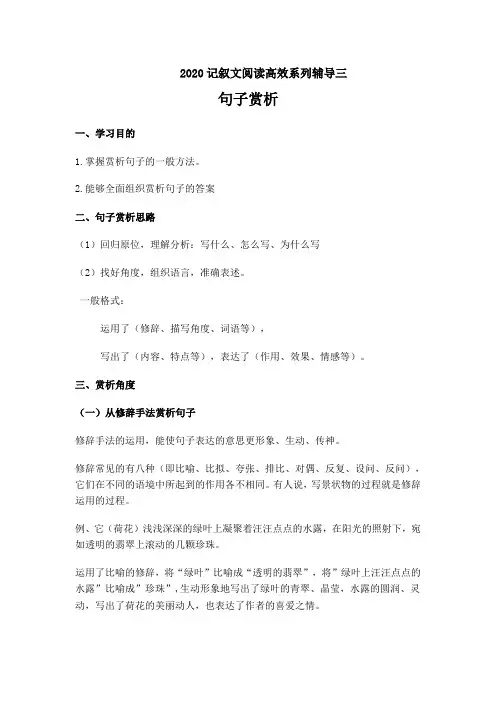 2020 记叙文阅读高效系列辅导三

句子赏析

一、学习目的

1. 掌握赏析句子的一般方法。

2. 能够全面组织赏析句子的答案

二、句子赏析思路

（1）回归原位，理解分析：写什么、怎么写、为什么写

（2）找好角度，组织语言，准确表述。

一般格式：

运用了（修辞、描写角度、词语等），

写出了（内容、特点等），表达了（作用、效果、情感等）。

三、赏析角度

（一）从修辞手法赏析句子

修辞手法的运用，能使句子表达的意思更形象、生动、传神。

修辞常见的有八种（即比喻、比拟、夸张、排比、对偶、反复、设问、反问），它们在不同的语境中所起到的作用各不相同。有人说，写景状物的过程就是修辞运用的过程。

例、它（荷花）浅浅深深的绿叶上凝聚着汪汪点点的水露，在阳光的照射下，宛如透明的翡翠上滚动的几颗珍珠。

运用了比喻的修辞，将“绿叶”比喻成“透明的翡翠”，将”绿叶上汪汪点点的水露”比喻成”珍珠”，生动形象地写出了绿叶的青翠、晶莹，水露的圆润、灵动，写出了荷花的美丽动人，也表达了作者的喜爱之情。